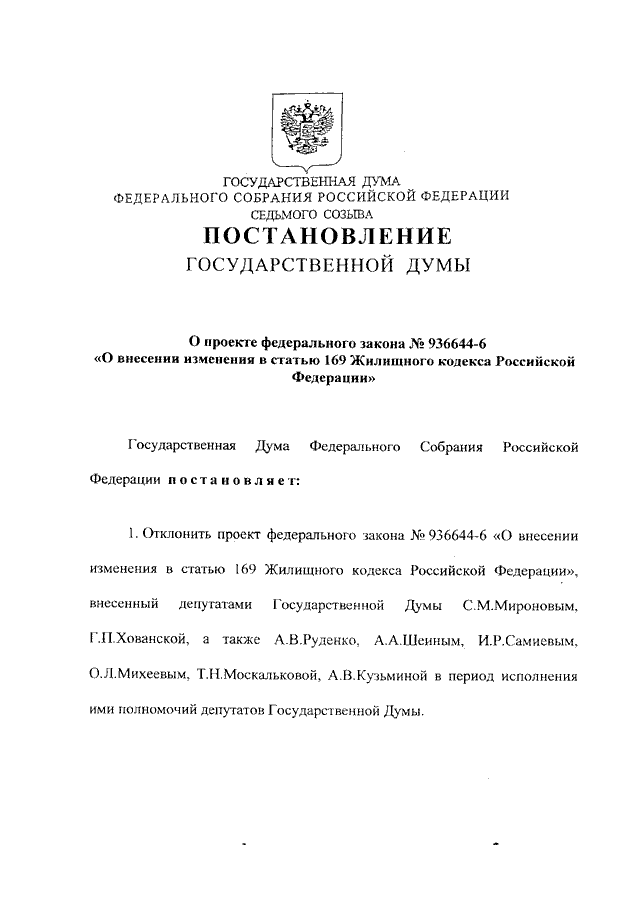 ГОСУДАРСТВЕННАЯ ДУМА
ФЕДЕРАЛЬНОГО СОБРАНИЯ РОССИЙСКОЙ ФЕДЕРАЦИИ
СЕДЬМОГО СОЗЫВА

ПОСТАНОВЛЕНИЕ
ГОСУДАРСТВЕННОЙ ДУМЫ

О проекте федерального закона № 936644-6
«О внесении изменения в статью 169 Жилищного кодекса Российской Федерации»

Государственная Дума Федерального Собрания Российской Федерации постановляет:

1. Отклонить проект федерального закона № 936644-6 «О внесении изменения в статью 169 Жилищного кодекса Российской Федерации», внесенный депутатами Государственной Думы С.М.Мироновым, Г.П.Хованской, а также А.В.Руденко, А.А.Шеиным, И.Р.Самиевым, О.Л.Михеевым, Т.Н.Москальковой, А.В.Кузьминой в период исполнения ими полномочий депутатов Государственной Думы.